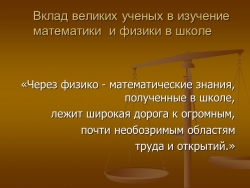 Вклад великих ученых в изучение математики и физики в школе

«Через физико - математические знания, полученные в школе, лежит широкая дорога к огромным, почти необозримым областям труда и открытий.»